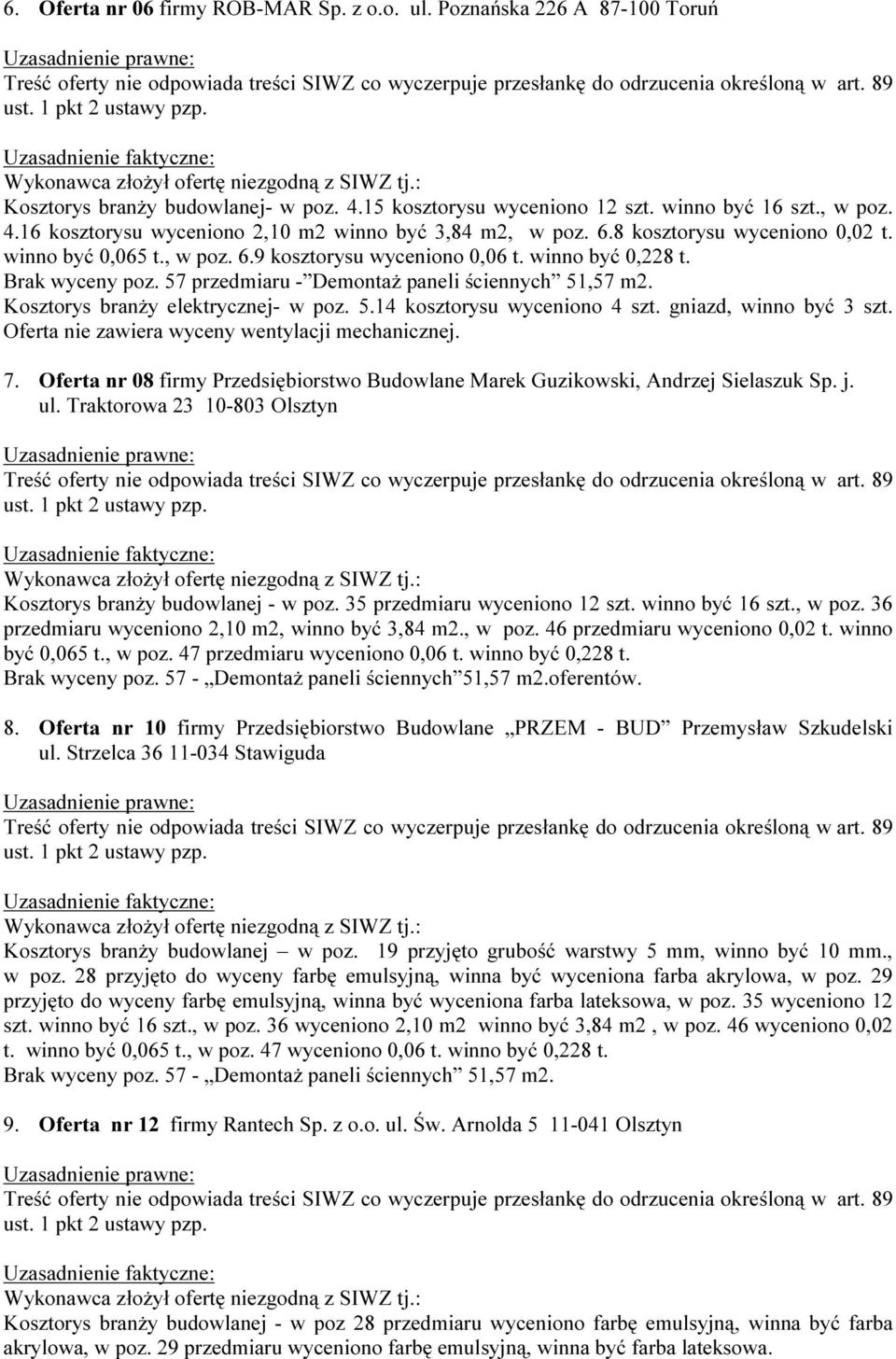 6. Oferta nr 06 firmy ROB-MAR Sp. z o.o. ul. Poznańska 226 A 87-100 Toruń

Uzasadnienie prawne:
Treść oferty nie odpowiada treści SIWZ co wyczerpuje przesłankę do odrzucenia określoną w art. 89 ust. 1 pkt 2 ustawy pzp.

Uzasadnienie faktyczne:
Wykonawca złożył ofertę niezgodną z SIWZ tj.:
Kosztorys branży budowlanej- w poz. 4.15 kosztorysu wyceniono 12 szt. winno być 16 szt., w poz. 4.16 kosztorysu wyceniono 2,10 m2 winno być 3,84 m2, w poz. 6.8 kosztorysu wyceniono 0,02 t. winno być 0,065 t., w poz. 6.9 kosztorysu wyceniono 0,06 t. winno być 0,228 t.
Brak wyceny poz. 57 przedmiaru -"Demontaż paneli ściennych" 51,57 m2.
Kosztorys branży elektrycznej- w poz. 5.14 kosztorysu wyceniono 4 szt. gniazd, winno być 3 szt.
Oferta nie zawiera wyceny wentylacji mechanicznej.

7. Oferta nr 08 firmy Przedsiębiorstwo Budowlane Marek Guzikowski, Andrzej Sielaszuk Sp. j. ul. Traktorowa 23 10-803 Olsztyn

Uzasadnienie prawne:
Treść oferty nie odpowiada treści SIWZ co wyczerpuje przesłankę do odrzucenia określoną w art. 89 ust. 1 pkt 2 ustawy pzp.

Uzasadnienie faktyczne:
Wykonawca złożył ofertę niezgodną z SIWZ tj.:
Kosztorys branży budowlanej - w poz. 35 przedmiaru wyceniono 12 szt. winno być 16 szt., w poz. 36 przedmiaru wyceniono 2,10 m2, winno być 3,84 m2., w poz. 46 przedmiaru wyceniono 0,02 t. winno być 0,065 t., w poz. 47 przedmiaru wyceniono 0,06 t. winno być 0,228 t.
Brak wyceny poz. 57 - „Demontaż paneli ściennych"51,57 m2.oferentów.

8. Oferta nr 10 firmy Przedsiębiorstwo Budowlane „PRZEM - BUD" Przemysław Szkudelski ul. Strzelca 36 11-034 Stawiguda

Uzasadnienie prawne:
Treść oferty nie odpowiada treści SIWZ co wyczerpuje przesłankę do odrzucenia określoną w art. 89 ust. 1 pkt 2 ustawy pzp.

Uzasadnienie faktyczne:
Wykonawca złożył ofertę niezgodną z SIWZ tj.:
Kosztorys branży budowlanej – w poz. 19 przyjęto grubość warstwy 5 mm, winno być 10 mm., w poz. 28 przyjęto do wyceny farbę emulsyjną, winna być wyceniona farba akrylowa, w poz. 29 przyjęto do wyceny farbę emulsyjną, winna być wyceniona farba lateksowa, w poz. 35 wyceniono 12 szt. winno być 16 szt., w poz. 36 wyceniono 2,10 m2 winno być 3,84 m2 , w poz. 46 wyceniono 0,02 t. winno być 0,065 t., w poz. 47 wyceniono 0,06 t. winno być 0,228 t.
Brak wyceny poz. 57 - „Demontaż paneli ściennych" 51,57 m2.

9. Oferta nr 12 firmy Rantech Sp. z o.o. ul. Św. Arnolda 5 11-041 Olsztyn

Uzasadnienie prawne:
Treść oferty nie odpowiada treści SIWZ co wyczerpuje przesłankę do odrzucenia określoną w art. 89 ust. 1 pkt 2 ustawy pzp.

Uzasadnienie faktyczne:
Wykonawca złożył ofertę niezgodną z SIWZ tj.:
Kosztorys branży budowlanej - w poz 28 przedmiaru wyceniono farbę emulsyjną, winna być farba akrylowa, w poz. 29 przedmiaru wyceniono farbę emulsyjną, winna być farba lateksowa.